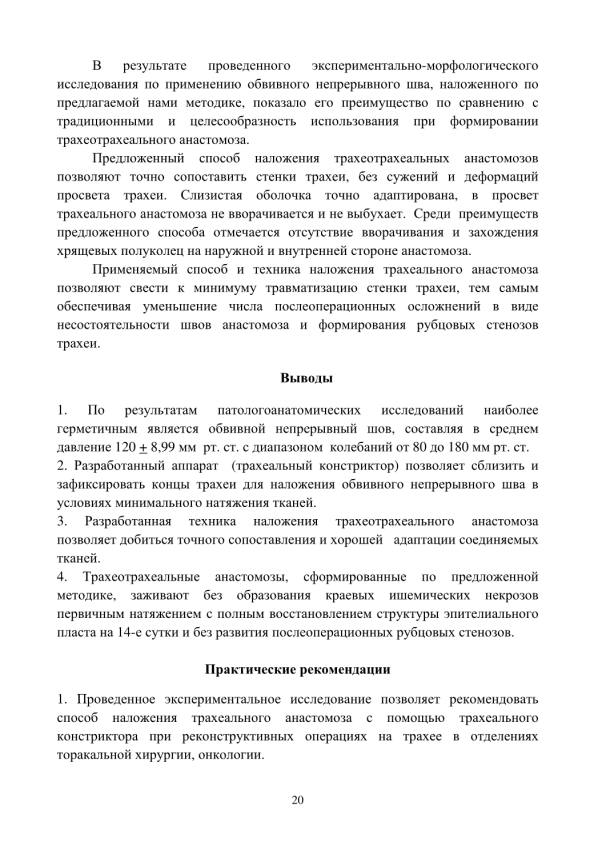 В результате проведенного экспериментально-морфологического исследования по применению обвивного непрерывного шва, наложенного по предлагаемой нами методике, показало его преимущество по сравнению с традиционными и целесообразность использования при формировании трахеотрахеального анастомоза.

Предложенный способ наложения трахеотрахеальных анастомозов позволяют точно сопоставить стенки трахеи, без сужений и деформаций просвета трахеи. Слизистая оболочка точно адаптирована, в просвет трахеального анастомоза не вворачивается и не выбухает. Среди преимуществ предложенного способа отмечается отсутствие вворачивания и захождения хрящевых полуколец на наружной и внутренней стороне анастомоза.

Применяемый способ и техника наложения трахеального анастомоза позволяют свести к минимуму травматизацию стенки трахеи, тем самым обеспечивая уменьшение числа послеоперационных осложнений в виде несостоятельности швов анастомоза и формирования рубцовых стенозов трахеи.

Выводы

1. По результатам патологоанатомических исследований наиболее герметичным является обвивной непрерывный шов, составляя в среднем давление 120 $\pm$ 8,99 мм рт. ст. с диапазоном колебаний от 80 до 180 мм рт. ст.
2. Разработанный аппарат (трахеальный констриктор) позволяет сблизить и зафиксировать концы трахеи для наложения обвивного непрерывного шва в условиях минимального натяжения тканей.
3. Разработанная техника наложения трахеотрахеального анастомоза позволяет добиться точного сопоставления и хорошей адаптации соединяемых тканей.
4. Трахеотрахеальные анастомозы, сформированные по предложенной методике, заживают без образования краевых ишемических некрозов первичным натяжением с полным восстановлением структуры эпителиального пласта на 14-е сутки и без развития послеоперационных рубцовых стенозов.

Практические рекомендации

1. Проведенное экспериментальное исследование позволяет рекомендовать способ наложения трахеального анастомоза с помощью трахеального констриктора при реконструктивных операциях на трахее в отделениях торакальной хирургии, онкологии.

20